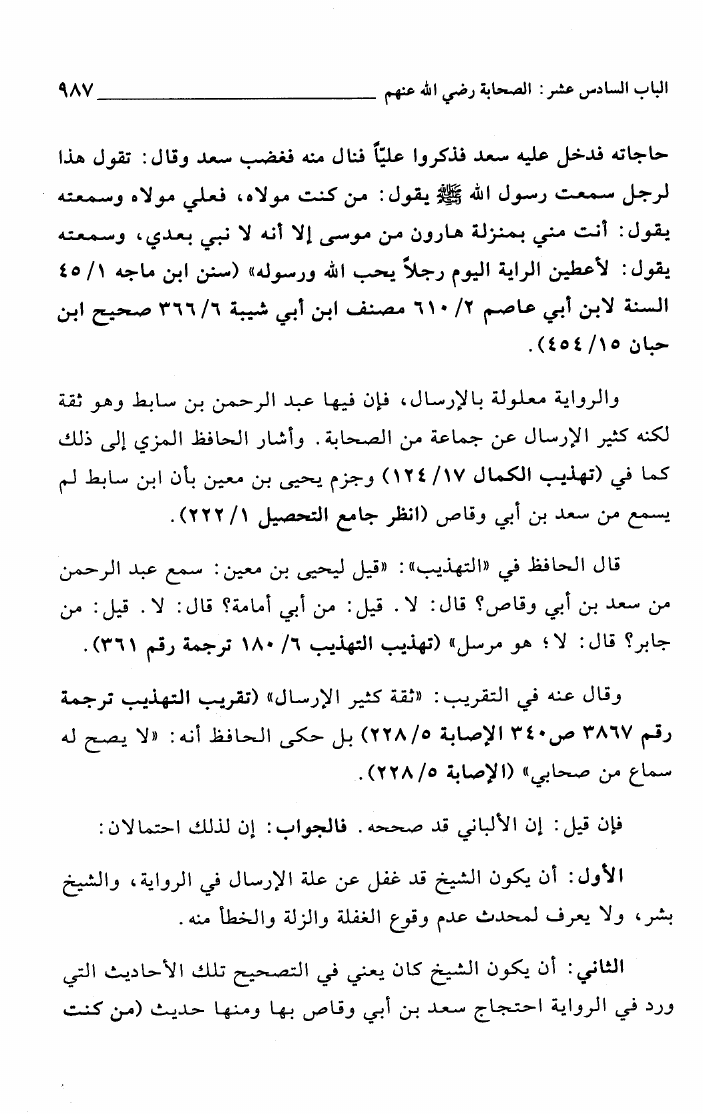 الباب السادس عشر: الصحابة رضي الله عنهم ٩٨٧

حاجاته فدخل عليه سعد فذكروا علياً فنال منه فغضب سعد وقال: تقول هذا لرجل سمعت رسول الله ﷺ يقول: من كنت مولاه، فعلي مولاه وسمعته يقول: أنت مني بمنزلة هارون من موسى إلا أنه لا نبي بعدي، وسمعته يقول: لأعطين الراية اليوم رجلاً يحب الله ورسوله» (سنن ابن ماجه ١/ ٤٥ السنة لابن أبي عاصم ٢/ ٦١٠ مصنف ابن أبي شيبة ٦/ ٣٦٦ صحيح ابن حبان ١٥/ ٤٥٤).

والرواية معلولة بالإرسال، فإن فيها عبد الرحمن بن سابط وهو ثقة لكنه كثير الإرسال عن جماعة من الصحابة. وأشار الحافظ المزي إلى ذلك كما في (تهذيب الكمال ١٧/ ١٢٤) وجزم يحيى بن معين بأن ابن سابط لم يسمع من سعد بن أبي وقاص (انظر جامع التحصيل ١/ ٢٢٢).

قال الحافظ في «التهذيب»: «قيل ليحيى بن معين: سمع عبد الرحمن من سعد بن أبي وقاص؟ قال: لا. قيل: من أبي أمامة؟ قال: لا. قيل: من جابر؟ قال: لا؛ هو مرسل» (تهذيب التهذيب ٦/ ١٨٠ ترجمة رقم ٣٦١).

وقال عنه في التقريب: «ثقة كثير الإرسال» (تقريب التهذيب ترجمة رقم ٣٨٦٧ ص٣٤٠ الإصابة ٥/ ٢٢٨) بل حكى الحافظ أنه: «لا يصح له سماع من صحابي» (الإصابة ٥/ ٢٢٨).

فإن قيل: إن الألباني قد صححه. فالجواب: إن لذلك احتمالان:

الأول: أن يكون الشيخ قد غفل عن علة الإرسال في الرواية، والشيخ بشر، ولا يعرف لمحدث عدم وقوع الغفلة والزلة والخطأ منه.

الثاني: أن يكون الشيخ كان يعني في التصحيح تلك الأحاديث التي ورد في الرواية احتجاج سعد بن أبي وقاص بها ومنها حديث (من كنت